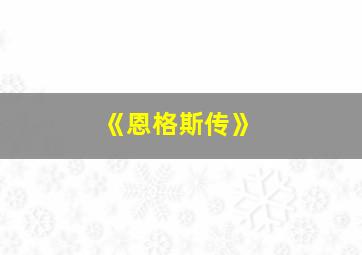 《恩格斯传》